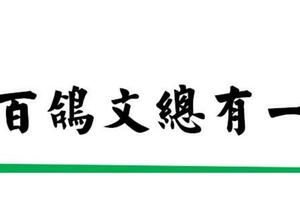 百鴿文總有一